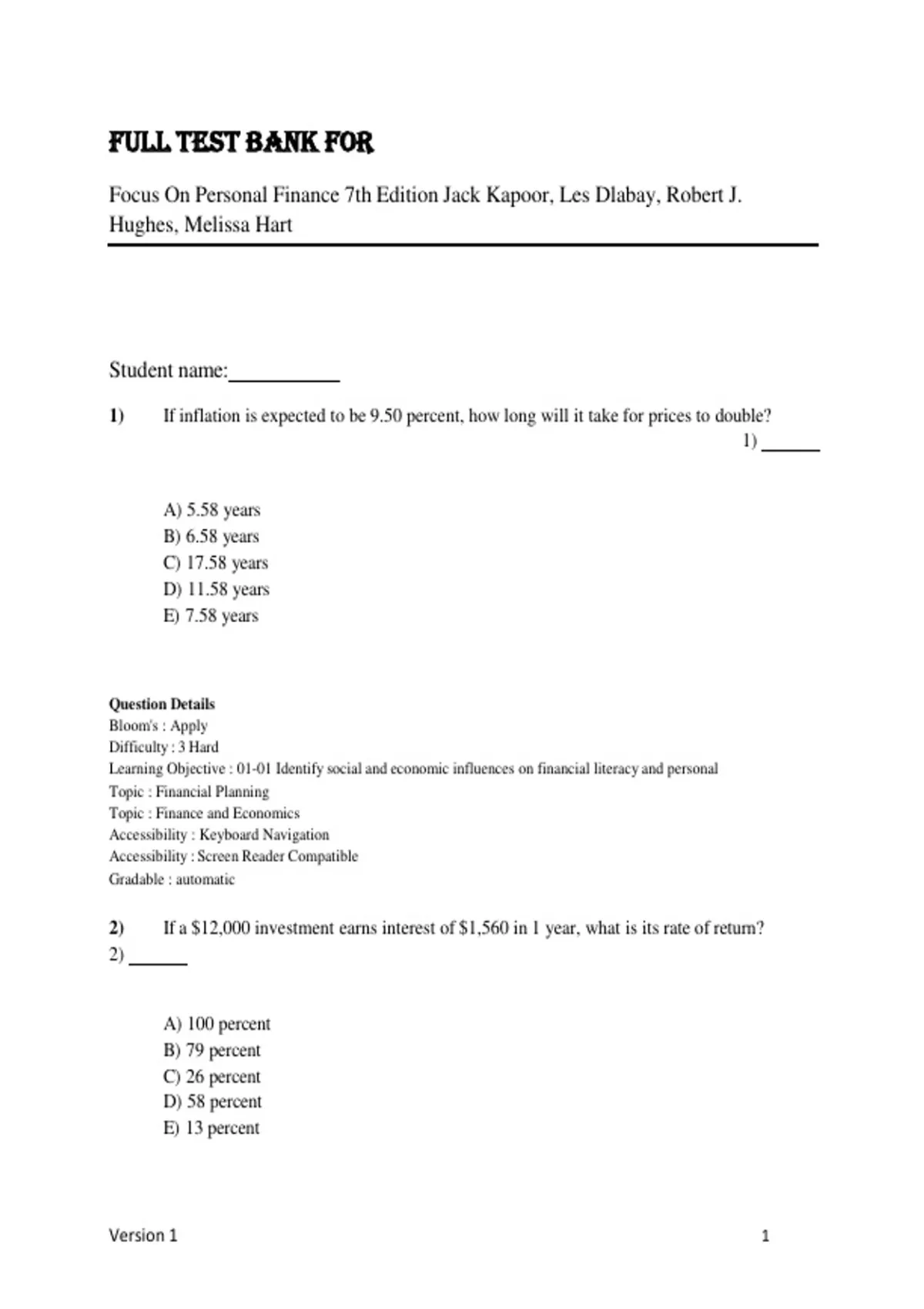 FULL TEST BANK FOR

Focus On Personal Finance 7th Edition Jack Kapoor, Les Dlabay, Robert J. Hughes, Melissa Hart

Student name:__________

1) If inflation is expected to be 9.50 percent, how long will it take for prices to double?
1) ______

A) 5.58 years
B) 6.58 years
C) 17.58 years
D) 11.58 years
E) 7.58 years

Question Details
Bloom's : Apply
Difficulty : 3 Hard
Learning Objective : 01-01 Identify social and economic influences on financial literacy and personal
Topic : Financial Planning
Topic : Finance and Economics
Accessibility : Keyboard Navigation
Accessibility : Screen Reader Compatible
Gradable : automatic

2) If a \$12,000 investment earns interest of \$1,560 in 1 year, what is its rate of return?
2) ______

A) 100 percent
B) 79 percent
C) 26 percent
D) 58 percent
E) 13 percent

Version 1
1